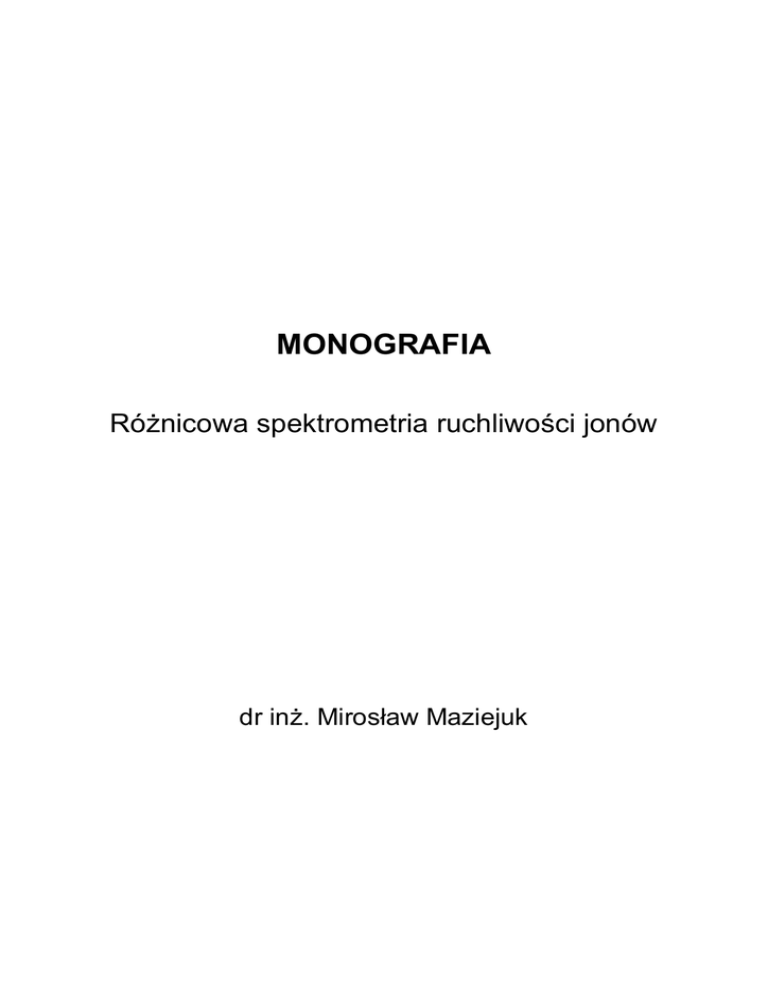 MONOGRAFIA

Różnicowa spektrometria ruchliwości jonów

dr inż. Mirosław Maziejuk